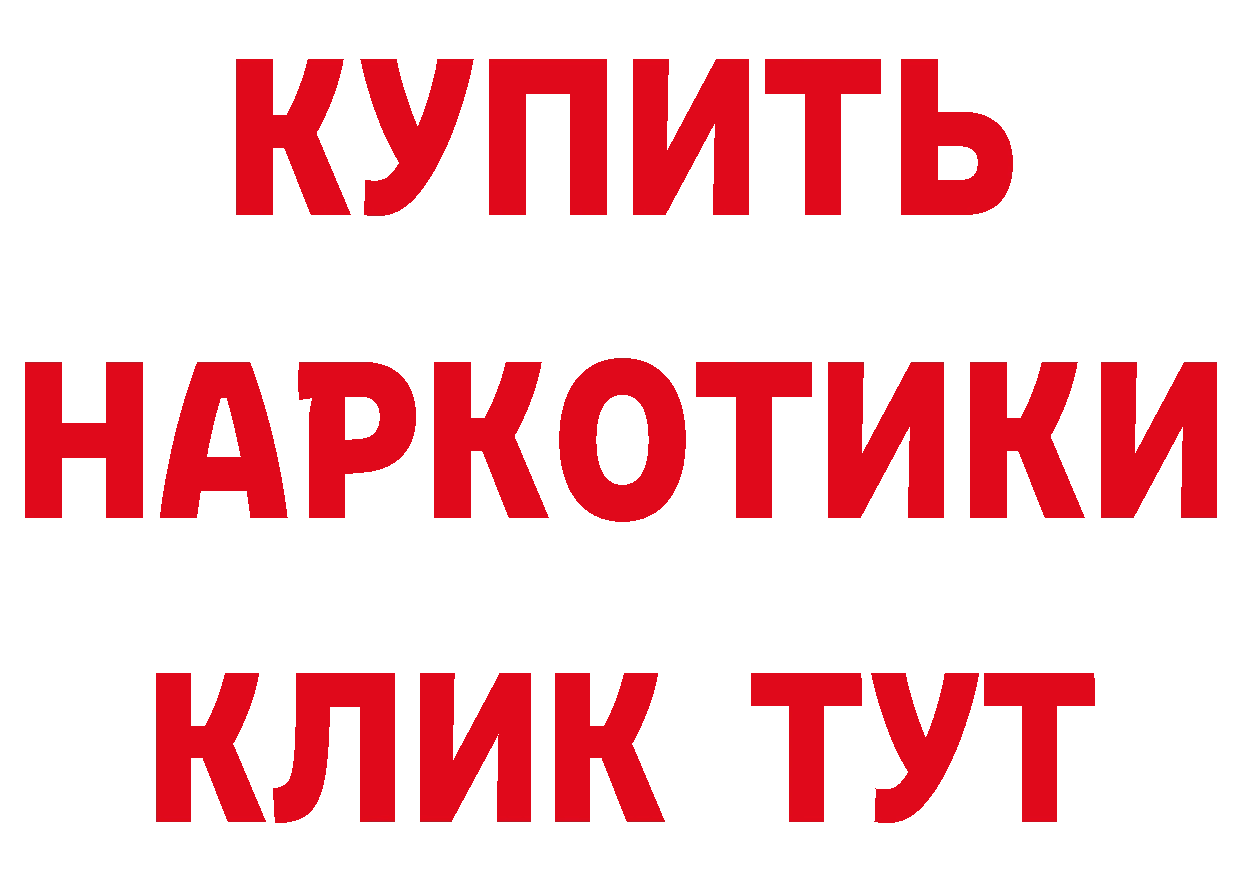 КУПИТЬ
НАРКОТИКИ
КЛИК ТУТ